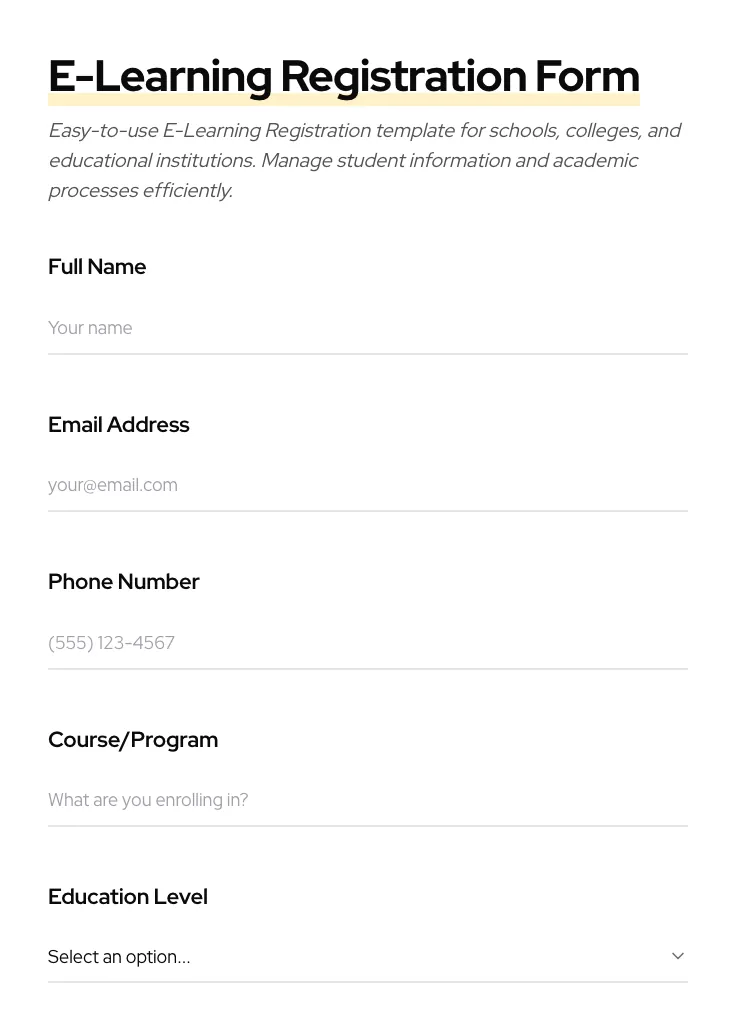 E-Learning Registration Form

Easy-to-use E-Learning Registration template for schools, colleges, and educational institutions. Manage student information and academic processes efficiently.

Full Name

Your name

Email Address

your@email.com

Phone Number

(555) 123-4567

Course/Program

What are you enrolling in?

Education Level

Select an option...